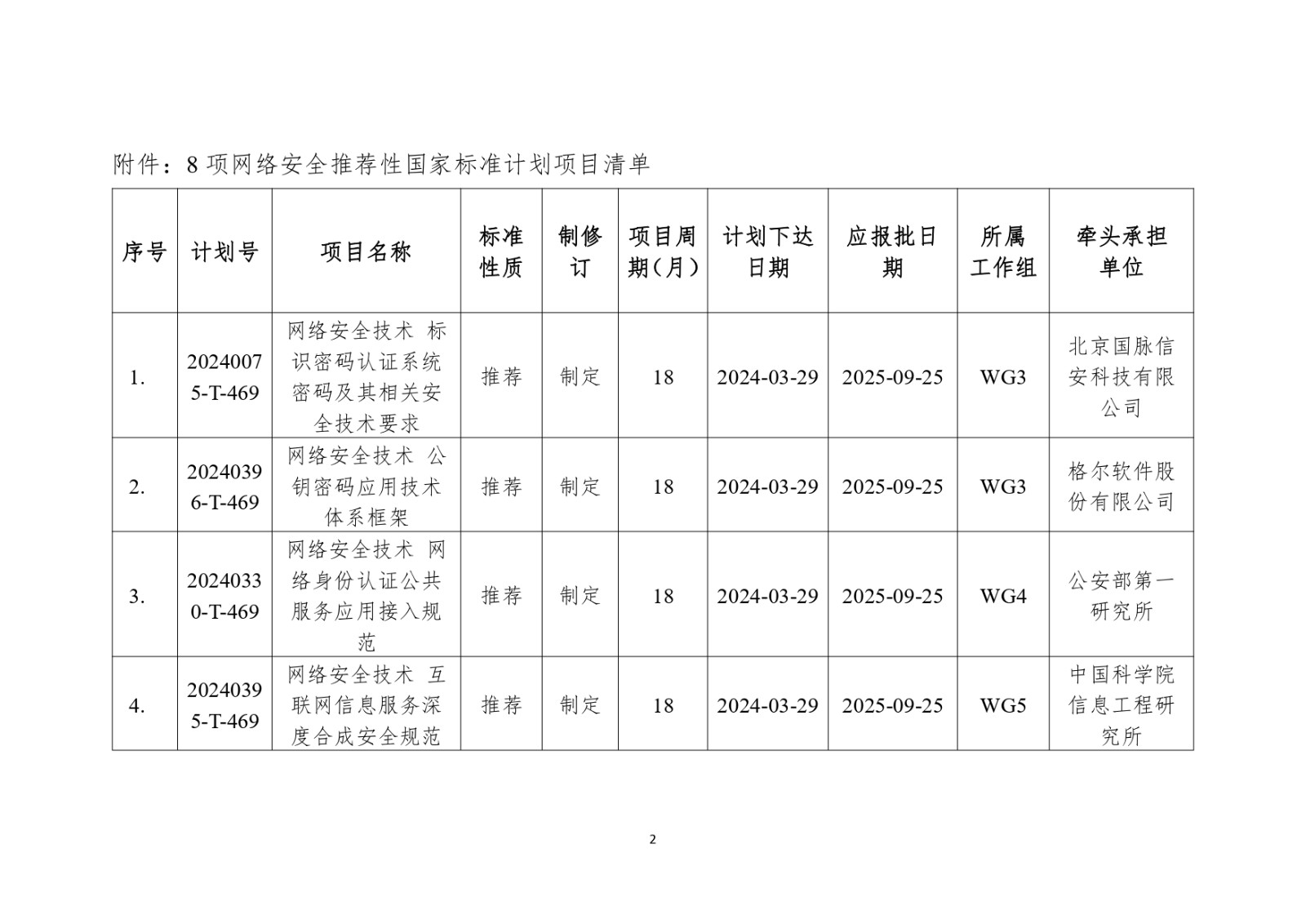 附件：8 项网络安全推荐性国家标准计划项目清单

| 序号 | 计划号 | 项目名称 | 标准性质 | 制修订 | 项目周期（月） | 计划下达日期 | 应报批日期 | 所属工作组 | 牵头承担单位 |
|---|---|---|---|---|---|---|---|---|---|
| 1. | 20240075-T-469 | 网络安全技术 标识密码认证系统密码及其相关安全技术要求 | 推荐 | 制定 | 18 | 2024-03-29 | 2025-09-25 | WG3 | 北京国脉信安科技有限公司 |
| 2. | 20240396-T-469 | 网络安全技术 公钥密码应用技术体系框架 | 推荐 | 制定 | 18 | 2024-03-29 | 2025-09-25 | WG3 | 格尔软件股份有限公司 |
| 3. | 20240330-T-469 | 网络安全技术 网络身份认证公共服务应用接入规范 | 推荐 | 制定 | 18 | 2024-03-29 | 2025-09-25 | WG4 | 公安部第一研究所 |
| 4. | 20240395-T-469 | 网络安全技术 互联网信息服务深度合成安全规范 | 推荐 | 制定 | 18 | 2024-03-29 | 2025-09-25 | WG5 | 中国科学院信息工程研究所 |

2